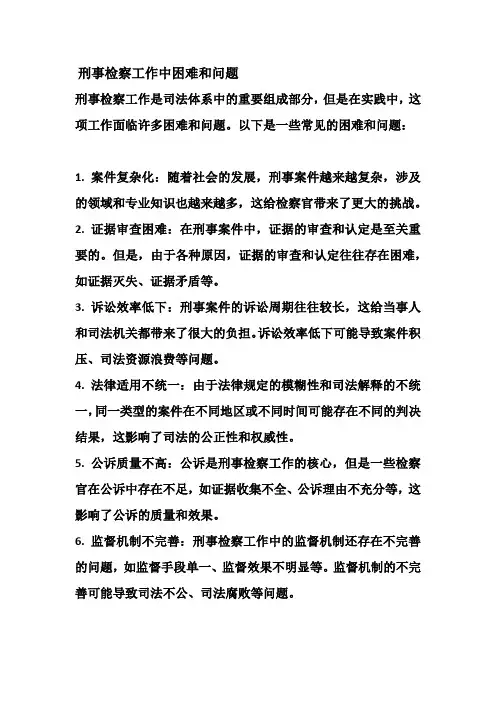 刑事检察工作中困难和问题

刑事检察工作是司法体系中的重要组成部分，但是在实践中，这项工作面临许多困难和问题。以下是一些常见的困难和问题：

1. 案件复杂化：随着社会的发展，刑事案件越来越复杂，涉及的领域和专业知识也越来越多，这给检察官带来了更大的挑战。

2. 证据审查困难：在刑事案件中，证据的审查和认定是至关重要的。但是，由于各种原因，证据的审查和认定往往存在困难，如证据灭失、证据矛盾等。

3. 诉讼效率低下：刑事案件的诉讼周期往往较长，这给当事人和司法机关都带来了很大的负担。诉讼效率低下可能导致案件积压、司法资源浪费等问题。

4. 法律适用不统一：由于法律规定的模糊性和司法解释的不统一，同一类型的案件在不同地区或不同时间可能存在不同的判决结果，这影响了司法的公正性和权威性。

5. 公诉质量不高：公诉是刑事检察工作的核心，但是一些检察官在公诉中存在不足，如证据收集不全、公诉理由不充分等，这影响了公诉的质量和效果。

6. 监督机制不完善：刑事检察工作中的监督机制还存在不完善的问题，如监督手段单一、监督效果不明显等。监督机制的不完善可能导致司法不公、司法腐败等问题。